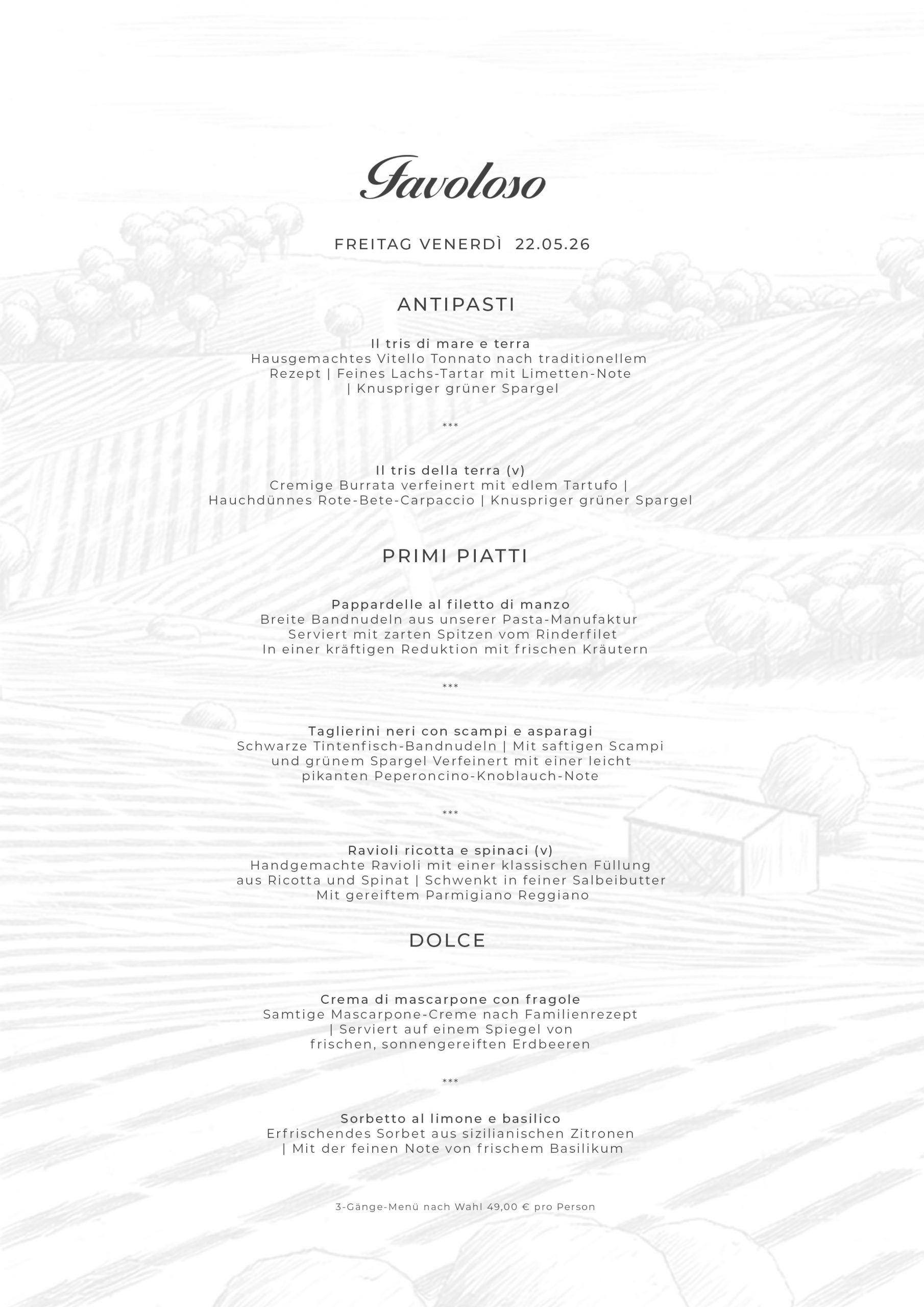 Favoloso

FREITAG VENERDÌ 22.05.26

ANTIPASTI

Il tris di mare e terra
Hausgemachtes Vitello Tonnato nach traditionellem Rezept | Feines Lachs-Tartar mit Limetten-Note | Knuspriger grüner Spargel

***

Il tris della terra (v)
Cremige Burrata verfeinert mit edlem Tartufo | Hauchdünnes Rote-Bete-Carpaccio | Knuspriger grüner Spargel

PRIMI PIATTI

Pappardelle al filetto di manzo
Breite Bandnudeln aus unserer Pasta-Manufaktur
Serviert mit zarten Spitzen vom Rinderfilet
In einer kräftigen Reduktion mit frischen Kräutern

***

Taglierini neri con scampi e asparagi
Schwarze Tintenfisch-Bandnudeln | Mit saftigen Scampi und grünem Spargel Verfeinert mit einer leicht pikanten Peperoncino-Knoblauch-Note

***

Ravioli ricotta e spinaci (v)
Handgemachte Ravioli mit einer klassischen Füllung aus Ricotta und Spinat | Schwenkt in feiner Salbeibutter Mit gereiftem Parmigiano Reggiano

DOLCE

Crema di mascarpone con fragole
Samtige Mascarpone-Creme nach Familienrezept | Serviert auf einem Spiegel von frischen, sonnengereiften Erdbeeren

***

Sorbetto al limone e basilico
Erfrischendes Sorbet aus sizilianischen Zitronen | Mit der feinen Note von frischem Basilikum

3-Gänge-Menü nach Wahl 49,00 € pro Person